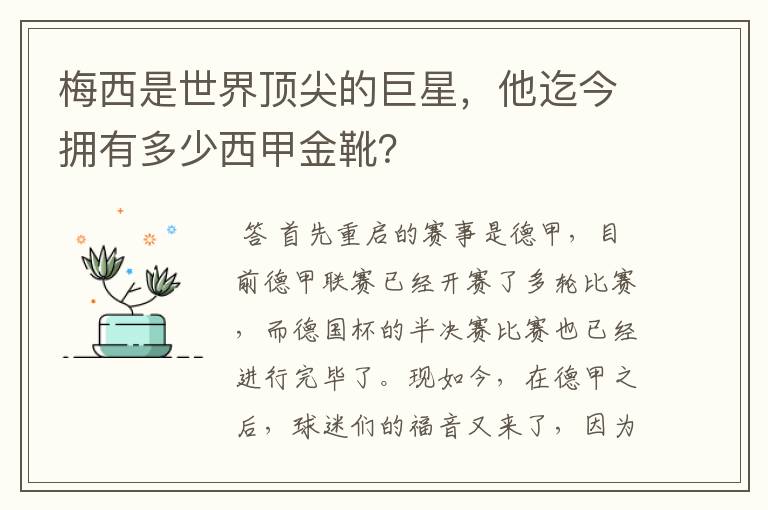 梅西是世界顶尖的巨星，他迄今拥有多少西甲金靴？

答 首先重启的赛事是德甲，目前德甲联赛已经开赛了多轮比赛，而德国杯的半决赛比赛也已经进行完毕了。现如今，在德甲之后，球迷们的福音又来了，因为